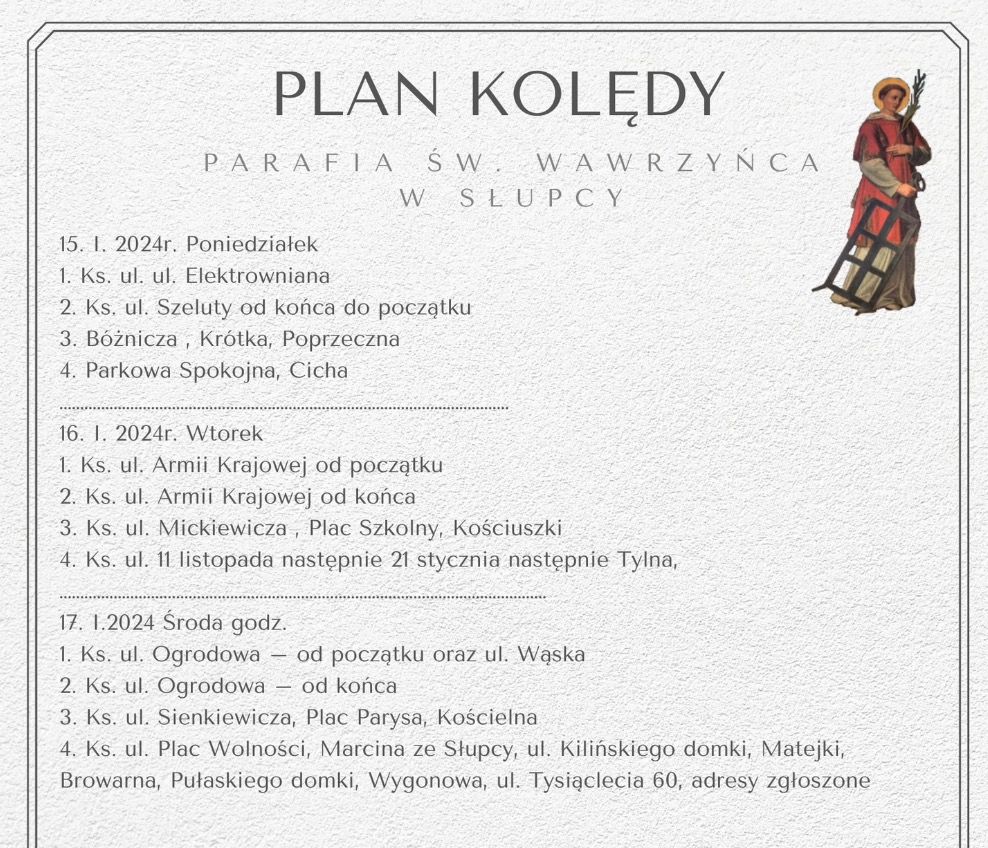 PLAN KOLĘDY

PARAFIA ŚW. WAWRZYŃCA W SŁUPCY

15. I. 2024r. Poniedziałek
1. Ks. ul. ul. Elektrowniana
2. Ks. ul. Szeluty od końca do początku
3. Bóżnicza , Krótka, Poprzeczna
4. Parkowa Spokojna, Cicha

16. I. 2024r. Wtorek
1. Ks. ul. Armii Krajowej od początku
2. Ks. ul. Armii Krajowej od końca
3. Ks. ul. Mickiewicza , Plac Szkolny, Kościuszki
4. Ks. ul. 11 listopada następnie 21 stycznia następnie Tylna,

17. I.2024 Środa godz.
1. Ks. ul. Ogrodowa — od początku oraz ul. Wąska
2. Ks. ul. Ogrodowa — od końca
3. Ks. ul. Sienkiewicza, Plac Parysa, Kościelna
4. Ks. ul. Plac Wolności, Marcina ze Słupcy, ul. Kilińskiego domki, Matejki, Browarna, Pułaskiego domki, Wygonowa, ul. Tysiąclecia 60, adresy zgłoszone